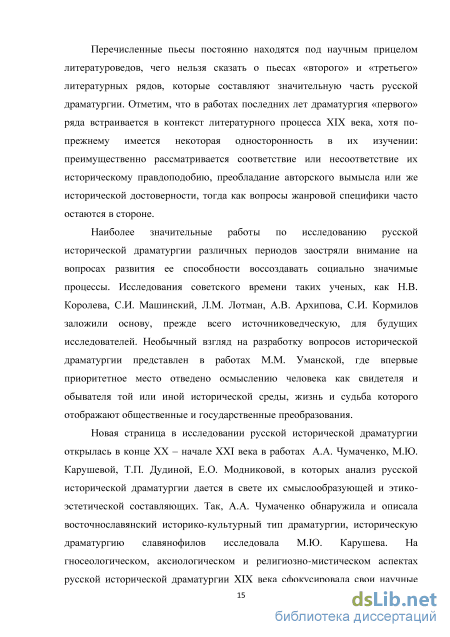 Перечисленные пьесы постоянно находятся под научным прицелом литературоведов, чего нельзя сказать о пьесах «второго» и «третьего» литературных рядов, которые составляют значительную часть русской драматургии. Отметим, что в работах последних лет драматургия «первого» ряда встраивается в контекст литературного процесса XIX века, хотя по-прежнему имеется некоторая односторонность в их изучении: преимущественно рассматривается соответствие или несоответствие их историческому правдоподобию, преобладание авторского вымысла или же исторической достоверности, тогда как вопросы жанровой специфики часто остаются в стороне.

Наиболее значительные работы по исследованию русской исторической драматургии различных периодов заостряли внимание на вопросах развития ее способности воссоздавать социально значимые процессы. Исследования советского времени таких ученых, как Н.В. Королева, С.И. Машинский, Л.М. Лотман, А.В. Архипова, С.И. Кормилов заложили основу, прежде всего источниковедческую, для будущих исследователей. Необычный взгляд на разработку вопросов исторической драматургии представлен в работах М.М. Уманской, где впервые приоритетное место отведено осмыслению человека как свидетеля и обывателя той или иной исторической среды, жизнь и судьба которого отображают общественные и государственные преобразования.

Новая страница в исследовании русской исторической драматургии открылась в конце XX – начале XXI века в работах А.А. Чумаченко, М.Ю. Карушевой, Т.П. Дудиной, Е.О. Модниковой, в которых анализ русской исторической драматургии дается в свете их смыслообразующей и этико-эстетической составляющих. Так, А.А. Чумаченко обнаружила и описала восточнославянский историко-культурный тип драматургии, историческую драматургию славянофилов исследовала М.Ю. Карушева. На гносеологическом, аксиологическом и религиозно-мистическом аспектах русской исторической драматургии XIX века сфокусировала свои научные

15

dsLib.net
библиотека диссертаций